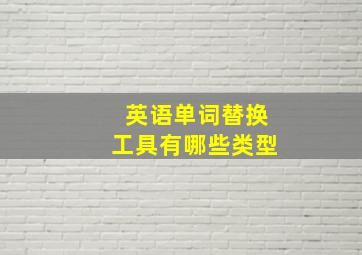 英语单词替换
工具有哪些类型